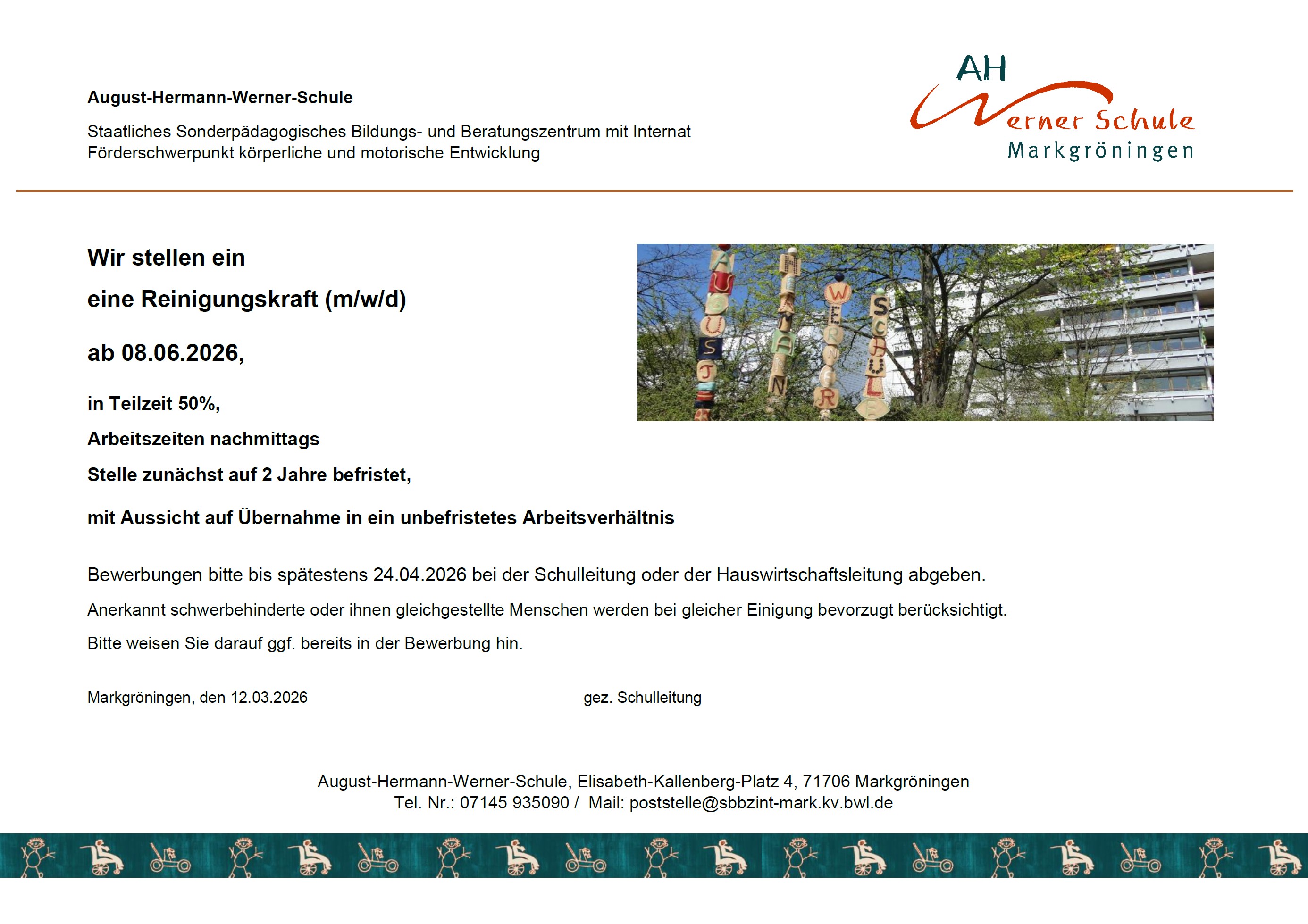 August-Hermann-Werner-Schule

Staatliches Sonderpädagogisches Bildungs- und Beratungszentrum mit Internat
Förderschwerpunkt körperliche und motorische Entwicklung

AH Werner Schule
Markgröningen

Wir stellen ein

eine Reinigungskraft (m/w/d)

ab 08.06.2026,

in Teilzeit 50%,

Arbeitszeiten nachmittags

Stelle zunächst auf 2 Jahre befristet,

mit Aussicht auf Übernahme in ein unbefristetes Arbeitsverhältnis

AUGUST HERMANN WERNER SCHULE

Bewerbungen bitte bis spätestens 24.04.2026 bei der Schulleitung oder der Hauswirtschaftsleitung abgeben.

Anerkannt schwerbehinderte oder ihnen gleichgestellte Menschen werden bei gleicher Einigung bevorzugt berücksichtigt.

Bitte weisen Sie darauf ggf. bereits in der Bewerbung hin.

Markgröningen, den 12.03.2026

gez. Schulleitung

August-Hermann-Werner-Schule, Elisabeth-Kallenberg-Platz 4, 71706 Markgröningen
Tel. Nr.: 07145 935090 / Mail: poststelle@sbbzint-mark.kv.bwl.de